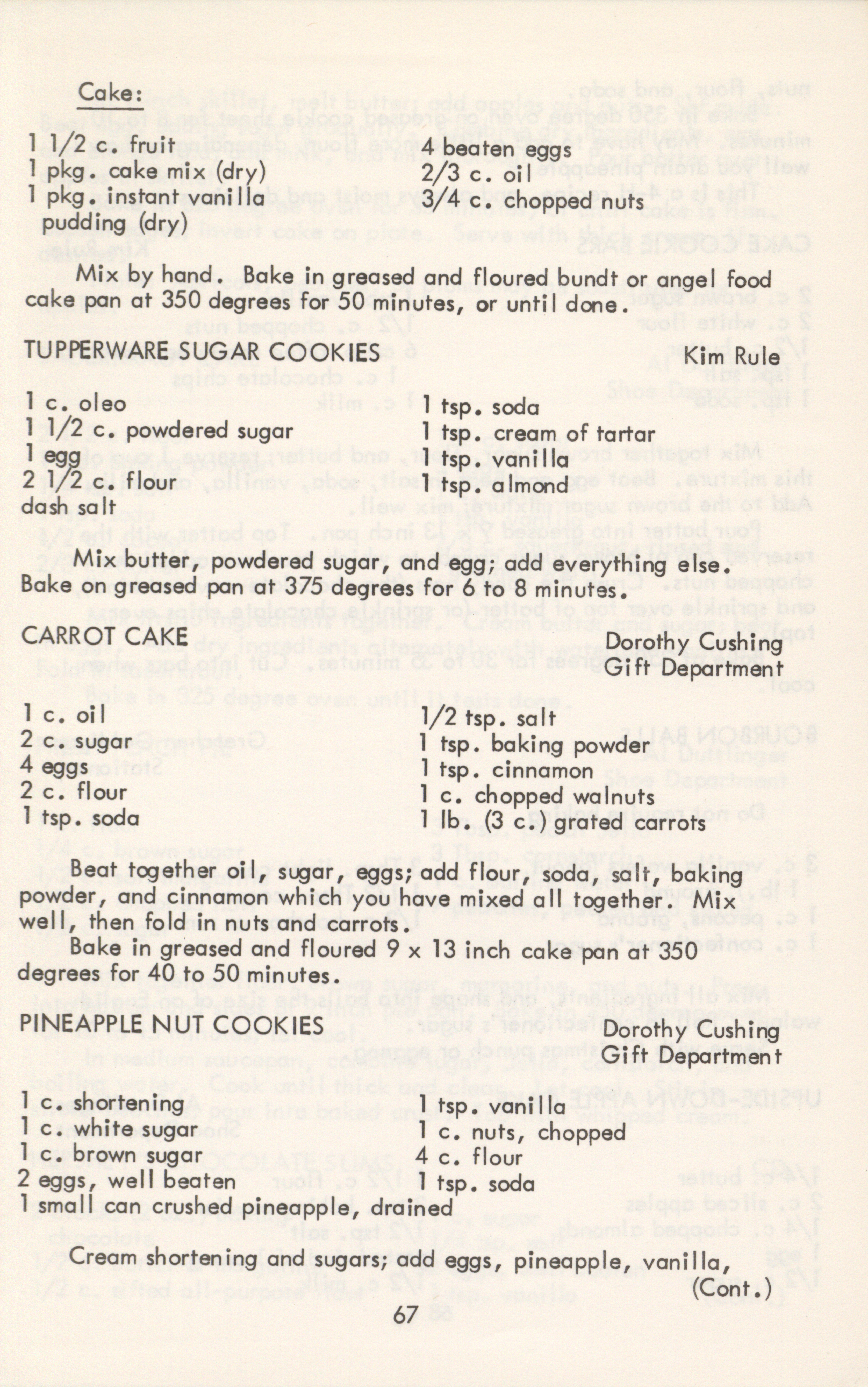 Cake:

1 1/2 c. fruit
1 pkg. cake mix (dry)
1 pkg. instant vanilla pudding (dry)

4 beaten eggs
2/3 c. oil
3/4 c. chopped nuts

Mix by hand. Bake in greased and floured bundt or angel food cake pan at 350 degrees for 50 minutes, or until done.

TUPPERWARE SUGAR COOKIES

Kim Rule

1 c. oleo
1 1/2 c. powdered sugar
1 egg
2 1/2 c. flour
dash salt

1 tsp. soda
1 tsp. cream of tartar
1 tsp. vanilla
1 tsp. almond

Mix butter, powdered sugar, and egg; add everything else. Bake on greased pan at 375 degrees for 6 to 8 minutes.

CARROT CAKE

Dorothy Cushing
Gift Department

1 c. oil
2 c. sugar
4 eggs
2 c. flour
1 tsp. soda

1/2 tsp. salt
1 tsp. baking powder
1 tsp. cinnamon
1 c. chopped walnuts
1 lb. (3 c.) grated carrots

Beat together oil, sugar, eggs; add flour, soda, salt, baking powder, and cinnamon which you have mixed all together. Mix well, then fold in nuts and carrots.

Bake in greased and floured 9 x 13 inch cake pan at 350 degrees for 40 to 50 minutes.

PINEAPPLE NUT COOKIES

Dorothy Cushing
Gift Department

1 c. shortening
1 c. white sugar
1 c. brown sugar
2 eggs, well beaten
1 small can crushed pineapple, drained

1 tsp. vanilla
1 c. nuts, chopped
4 c. flour
1 tsp. soda

Cream shortening and sugars; add eggs, pineapple, vanilla,
(Cont.)

67